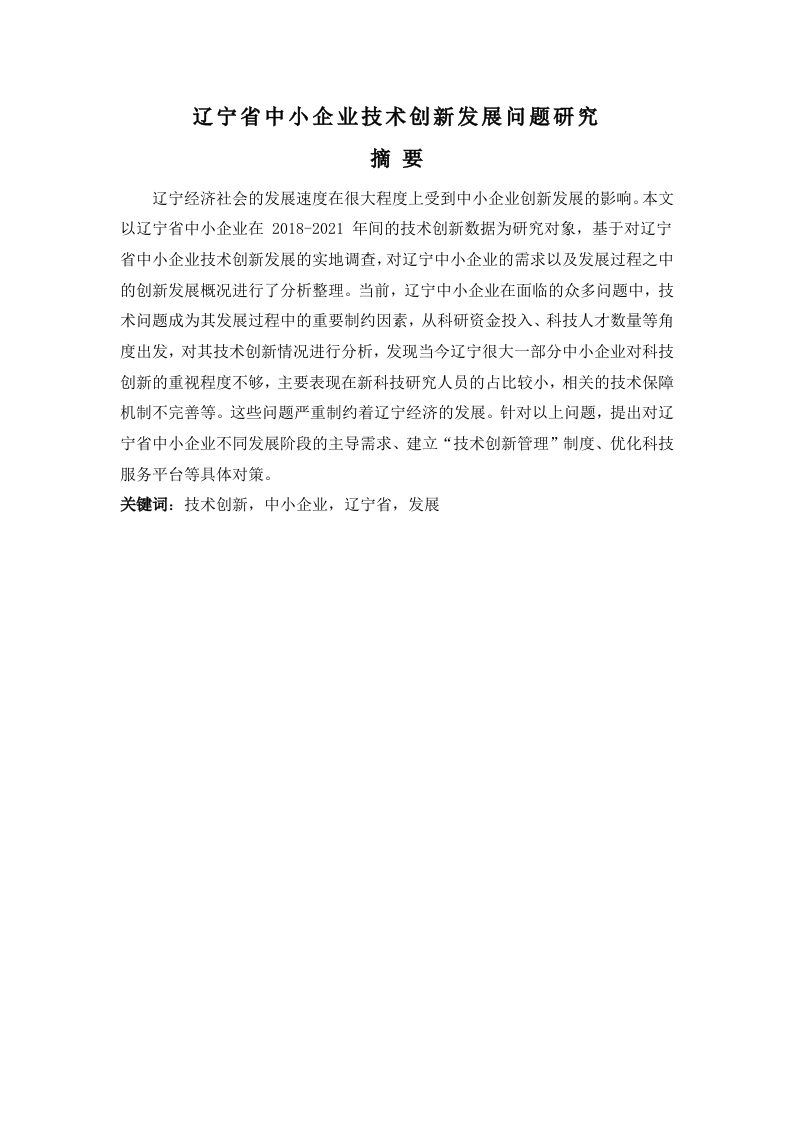 辽宁省中小企业技术创新发展问题研究

摘 要

辽宁经济社会的发展速度在很大程度上受到中小企业创新发展的影响。本文以辽宁省中小企业在 2018-2021 年间的技术创新数据为研究对象，基于对辽宁省中小企业技术创新发展的实地调查，对辽宁中小企业的需求以及发展过程之中的创新发展概况进行了分析整理。当前，辽宁中小企业在面临的众多问题中，技术问题成为其发展过程中的重要制约因素，从科研资金投入、科技人才数量等角度出发，对其技术创新情况进行分析，发现当今辽宁很大一部分中小企业对科技创新的重视程度不够，主要表现在新科技研究人员的占比较小，相关的技术保障机制不完善等。这些问题严重制约着辽宁经济的发展。针对以上问题，提出对辽宁省中小企业不同发展阶段的主导需求、建立“技术创新管理”制度、优化科技服务平台等具体对策。

关键词：技术创新，中小企业，辽宁省，发展